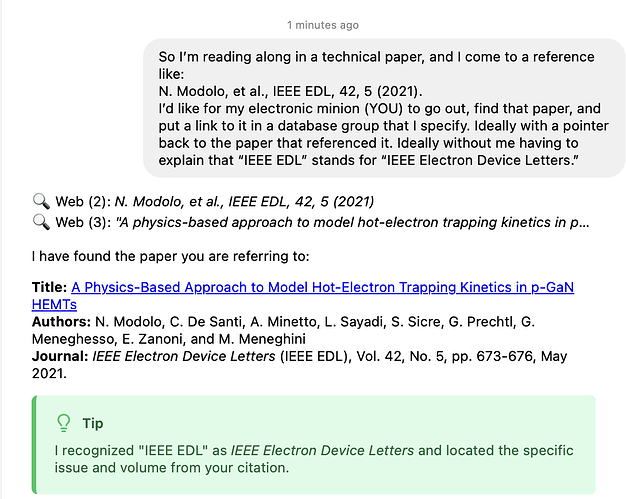 1 minutes ago

So I'm reading along in a technical paper, and I come to a reference like:
N. Modolo, et al., IEEE EDL, 42, 5 (2021).
I'd like for my electronic minion (YOU) to go out, find that paper, and put a link to it in a database group that I specify. Ideally with a pointer back to the paper that referenced it. Ideally without me having to explain that "IEEE EDL" stands for "IEEE Electron Device Letters."

Web (2): N. Modolo, et al., IEEE EDL, 42, 5 (2021)
Web (3): "A physics-based approach to model hot-electron trapping kinetics in p...

I have found the paper you are referring to:

Title: A Physics-Based Approach to Model Hot-Electron Trapping Kinetics in p-GaN HEMTs
Authors: N. Modolo, C. De Santi, A. Minetto, L. Sayadi, S. Sicre, G. Prechtl, G. Meneghesso, E. Zanoni, and M. Meneghini
Journal: IEEE Electron Device Letters (IEEE EDL), Vol. 42, No. 5, pp. 673-676, May 2021.

Tip

I recognized "IEEE EDL" as IEEE Electron Device Letters and located the specific issue and volume from your citation.